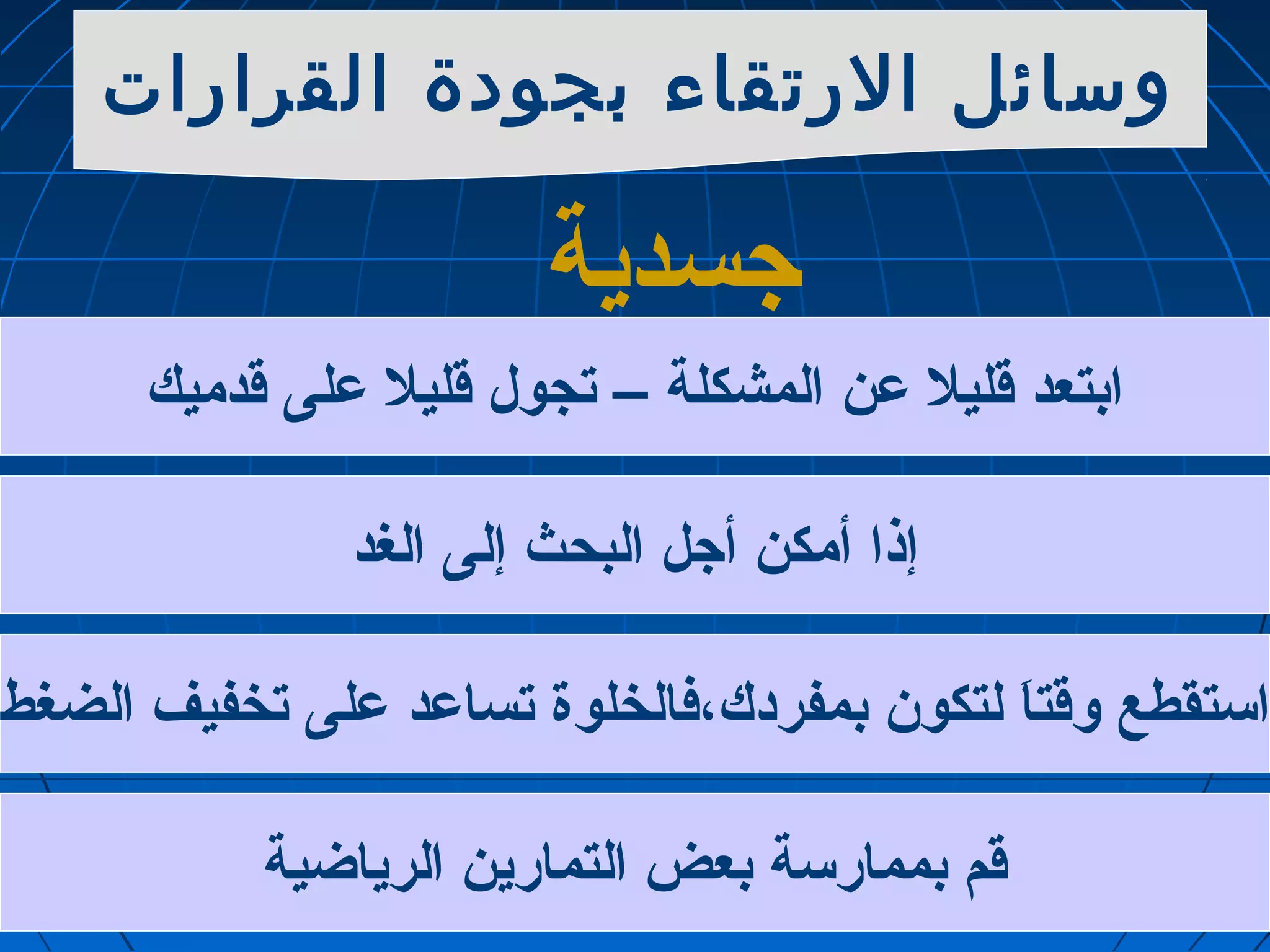 وسائل الارتقاء بجودة القرارات

جسدية

ابتعد قليلا عن المشكلة – تجول قليلا على قدميك

إذا أمكن أجل البحث إلى الغد

استقطع وقتاَ لتكون بمفردك،فالخلوة تساعد على تخفيف الضغط

قم بممارسة بعض التمارين الرياضية